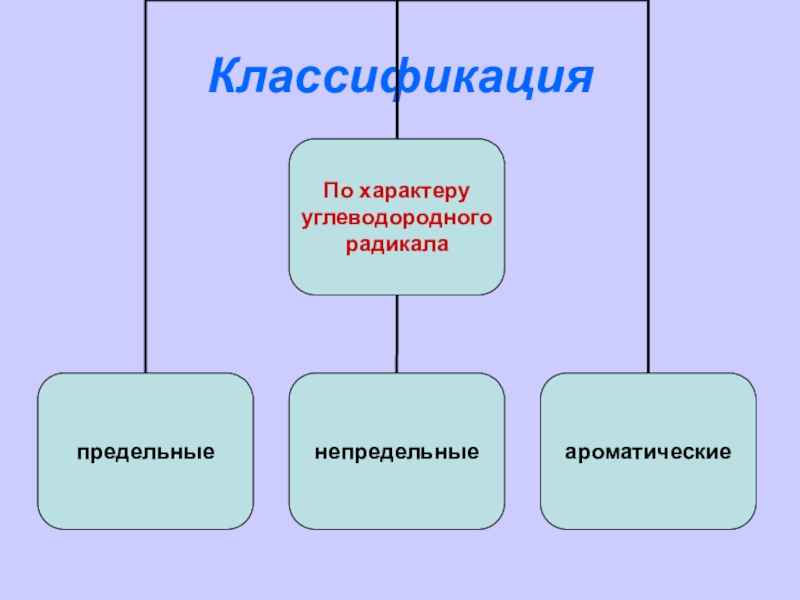 Классификация

По характеру углеводородного радикала

предельные

непредельные

ароматические